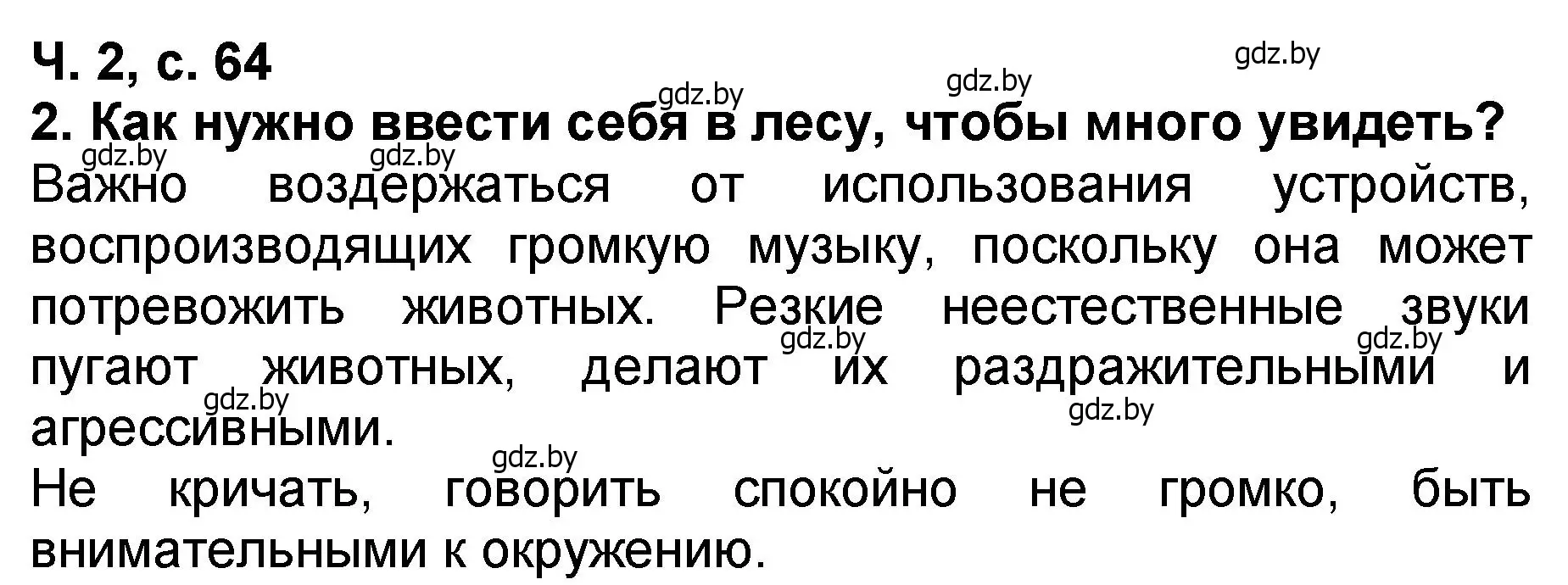 Ч. 2, с. 64

gdz.by

gdz.by gdz.by

2. Как нужно ввести себя в лесу, чтобы много увидеть?

gdz.by gdz.by

Важно воздержаться от использования устройств, воспроизводящих громкую музыку, поскольку она может потревожить животных. Резкие неестественные звуки пугают животных, делают их раздражительными и агрессивными.

gdz.by gdz.by gdz.by gdz.by

gdz.by

Не кричать, говорить спокойно не громко, быть внимательными к окружению.